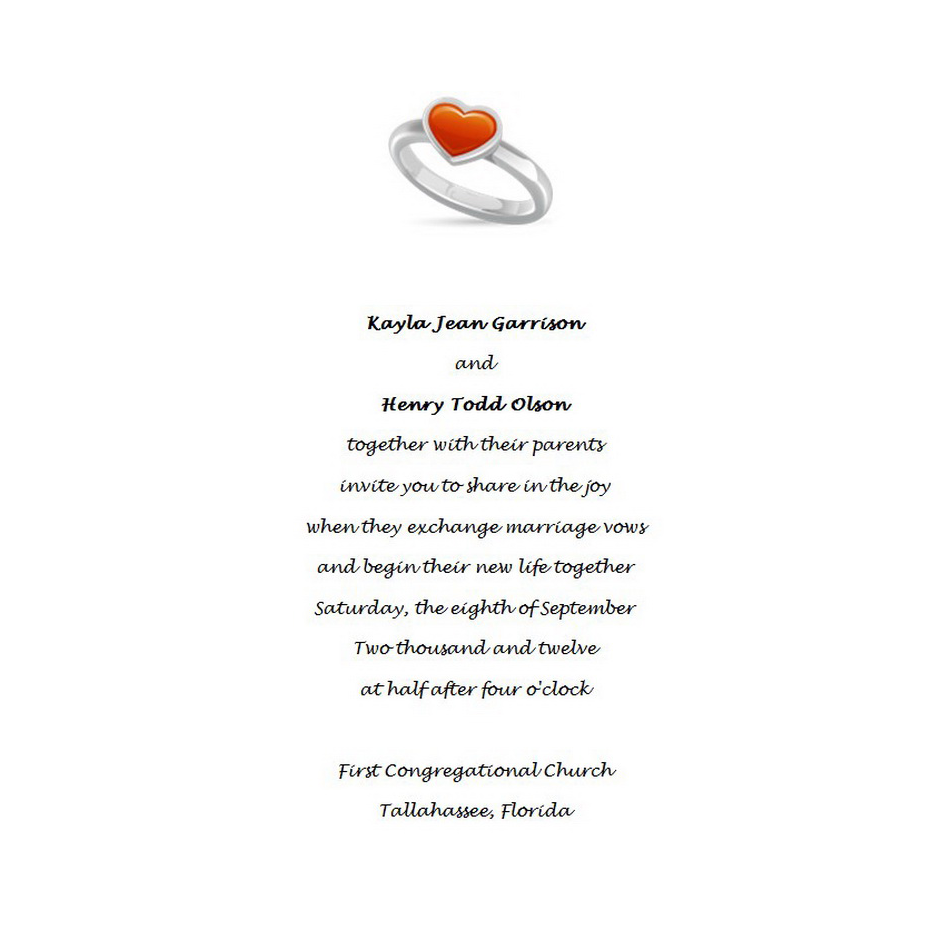 Kayla Jean Garrison
and
Henry Todd Olson
together with their parents
invite you to share in the joy
when they exchange marriage vows
and begin their new life together
Saturday, the eighth of September
Two thousand and twelve
at half after four o'clock

First Congregational Church
Tallahassee, Florida